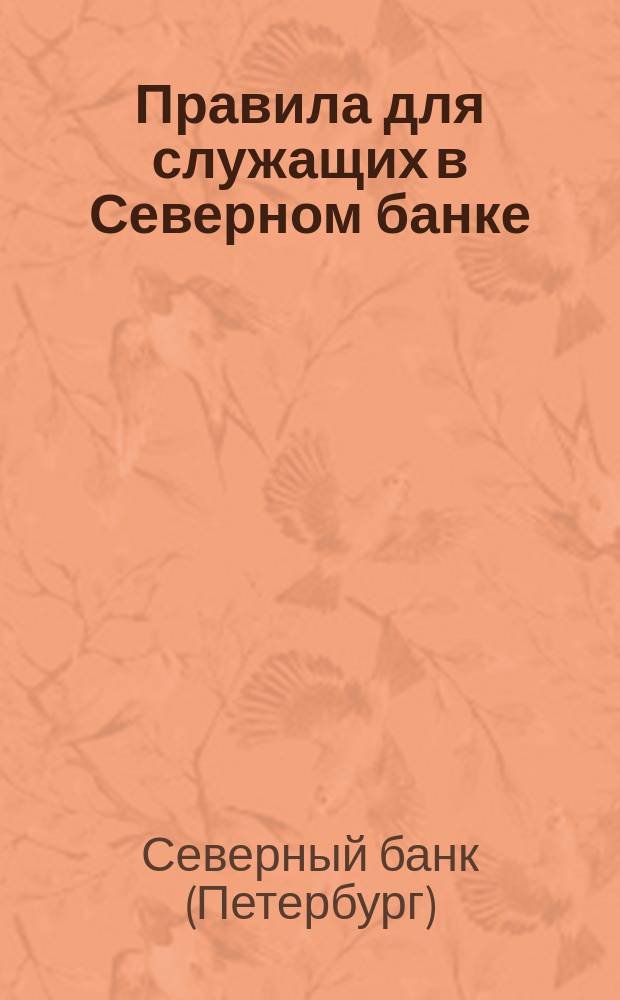 Правила для служащих в Северном банке

Северный банк (Петербург)